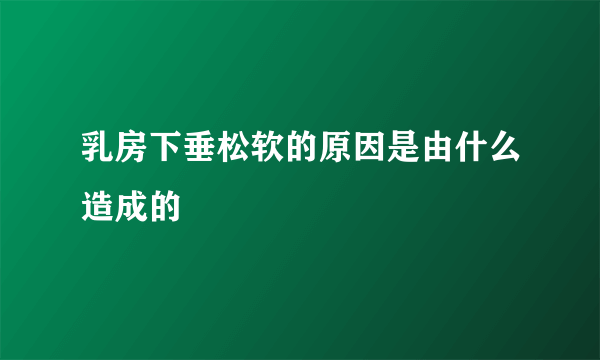 乳房下垂松软的原因是由什么造成的